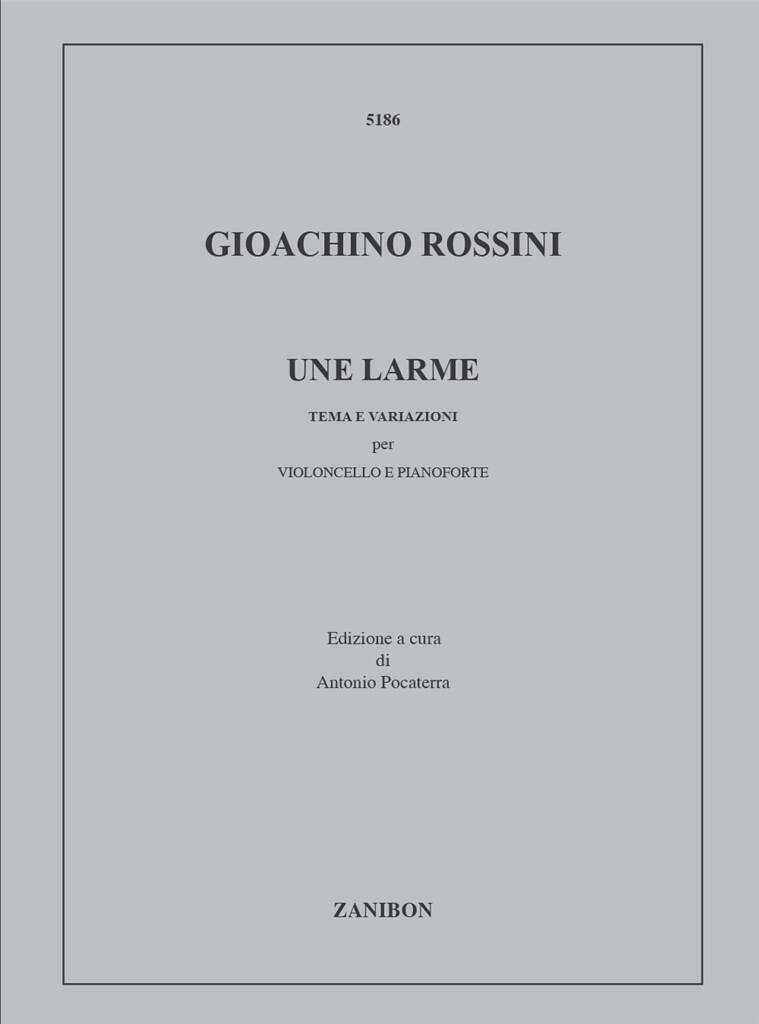 5186

GIOACHINO ROSSINI

UNE LARME

TEMA E VARIAZIONI
per
VIOLONCELLO E PIANOFORTE

Edizione a cura
di
Antonio Pocaterra

ZANIBON